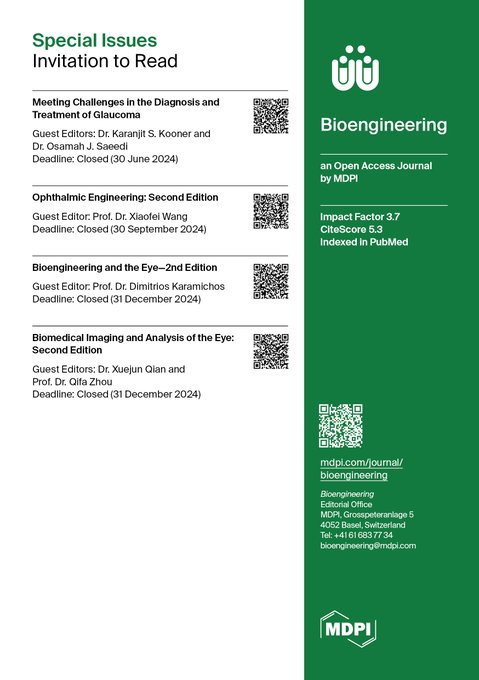 Special Issues
Invitation to Read

Meeting Challenges in the Diagnosis and Treatment of Glaucoma

Guest Editors: Dr. Karanjit S. Kooner and Dr. Osamah J. Saeedi
Deadline: Closed (30 June 2024)

Ophthalmic Engineering: Second Edition

Guest Editor: Prof. Dr. Xiaofei Wang
Deadline: Closed (30 September 2024)

Bioengineering and the Eye—2nd Edition

Guest Editor: Prof. Dr. Dimitrios Karamichos
Deadline: Closed (31 December 2024)

Biomedical Imaging and Analysis of the Eye: Second Edition

Guest Editors: Dr. Xuejun Qian and Prof. Dr. Qifa Zhou
Deadline: Closed (31 December 2024)

Bioengineering

an Open Access Journal by MDPI

Impact Factor 3.7
CiteScore 5.3
Indexed in PubMed

mdpi.com/journal/bioengineering

Bioengineering
Editorial Office
MDPI, Grosspeteranlage 5
4052 Basel, Switzerland
Tel: +41 61 683 77 34
bioengineering@mdpi.com

MDPI